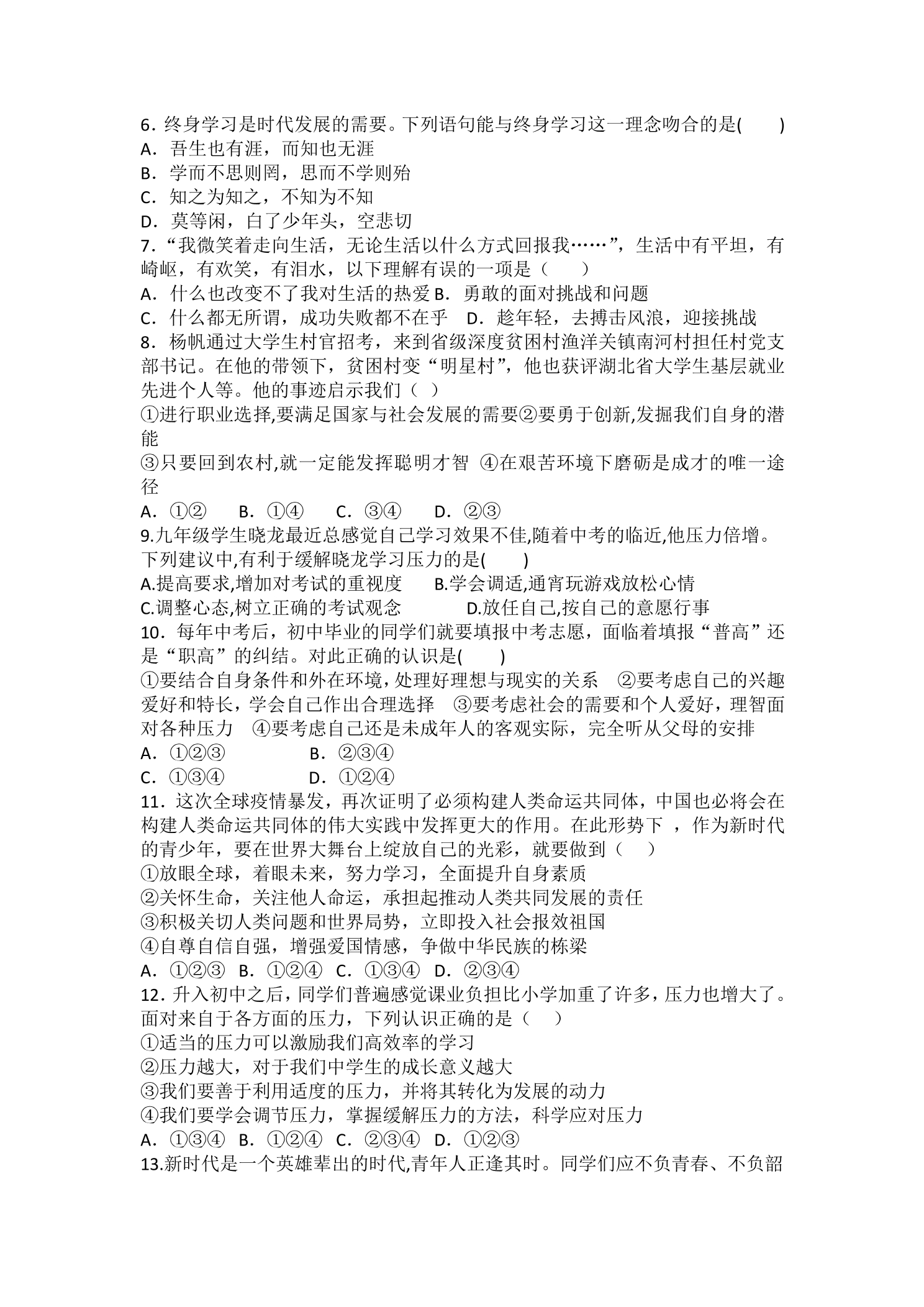 6．终身学习是时代发展的需要。下列语句能与终身学习这一理念吻合的是(　　)
A．吾生也有涯，而知也无涯
B．学而不思则罔，思而不学则殆
C．知之为知之，不知为不知
D．莫等闲，白了少年头，空悲切

7．“我微笑着走向生活，无论生活以什么方式回报我……”，生活中有平坦，有崎岖，有欢笑，有泪水，以下理解有误的一项是（　　）
A．什么也改变不了我对生活的热爱 B．勇敢的面对挑战和问题
C．什么都无所谓，成功失败都不在乎　D．趁年轻，去搏击风浪，迎接挑战

8．杨帆通过大学生村官招考，来到省级深度贫困村渔洋关镇南河村担任村党支部书记。在他的带领下，贫困村变“明星村”，他也获评湖北省大学生基层就业先进个人等。他的事迹启示我们（ ）
①进行职业选择,要满足国家与社会发展的需要②要勇于创新,发掘我们自身的潜能
③只要回到农村,就一定能发挥聪明才智 ④在艰苦环境下磨砺是成才的唯一途径
A．①②　B．①④　C．③④　D．②③

9.九年级学生晓龙最近总感觉自己学习效果不佳,随着中考的临近,他压力倍增。下列建议中,有利于缓解晓龙学习压力的是(　　)
A.提高要求,增加对考试的重视度　B.学会调适,通宵玩游戏放松心情
C.调整心态,树立正确的考试观念　D.放任自己,按自己的意愿行事

10．每年中考后，初中毕业的同学们就要填报中考志愿，面临着填报“普高”还是“职高”的纠结。对此正确的认识是(　　)
①要结合自身条件和外在环境，处理好理想与现实的关系　②要考虑自己的兴趣爱好和特长，学会自己作出合理选择　③要考虑社会的需要和个人爱好，理智面对各种压力　④要考虑自己还是未成年人的客观实际，完全听从父母的安排
A．①②③　B．②③④
C．①③④　D．①②④

11．这次全球疫情暴发，再次证明了必须构建人类命运共同体，中国也必将会在构建人类命运共同体的伟大实践中发挥更大的作用。在此形势下，作为新时代的青少年，要在世界大舞台上绽放自己的光彩，就要做到（　　）
①放眼全球，着眼未来，努力学习，全面提升自身素质
②关怀生命，关注他人命运，承担起推动人类共同发展的责任
③积极关切人类问题和世界局势，立即投入社会报效祖国
④自尊自信自强，增强爱国情感，争做中华民族的栋梁
A．①②③　B．①②④　C．①③④　D．②③④

12．升入初中之后，同学们普遍感觉课业负担比小学加重了许多，压力也增大了。面对来自于各方面的压力，下列认识正确的是（　　）
①适当的压力可以激励我们高效率的学习
②压力越大，对于我们中学生的成长意义越大
③我们要善于利用适度的压力，并将其转化为发展的动力
④我们要学会调节压力，掌握缓解压力的方法，科学应对压力
A．①③④　B．①②④　C．②③④　D．①②③

13.新时代是一个英雄辈出的时代,青年人正逢其时。同学们应不负青春、不负韶